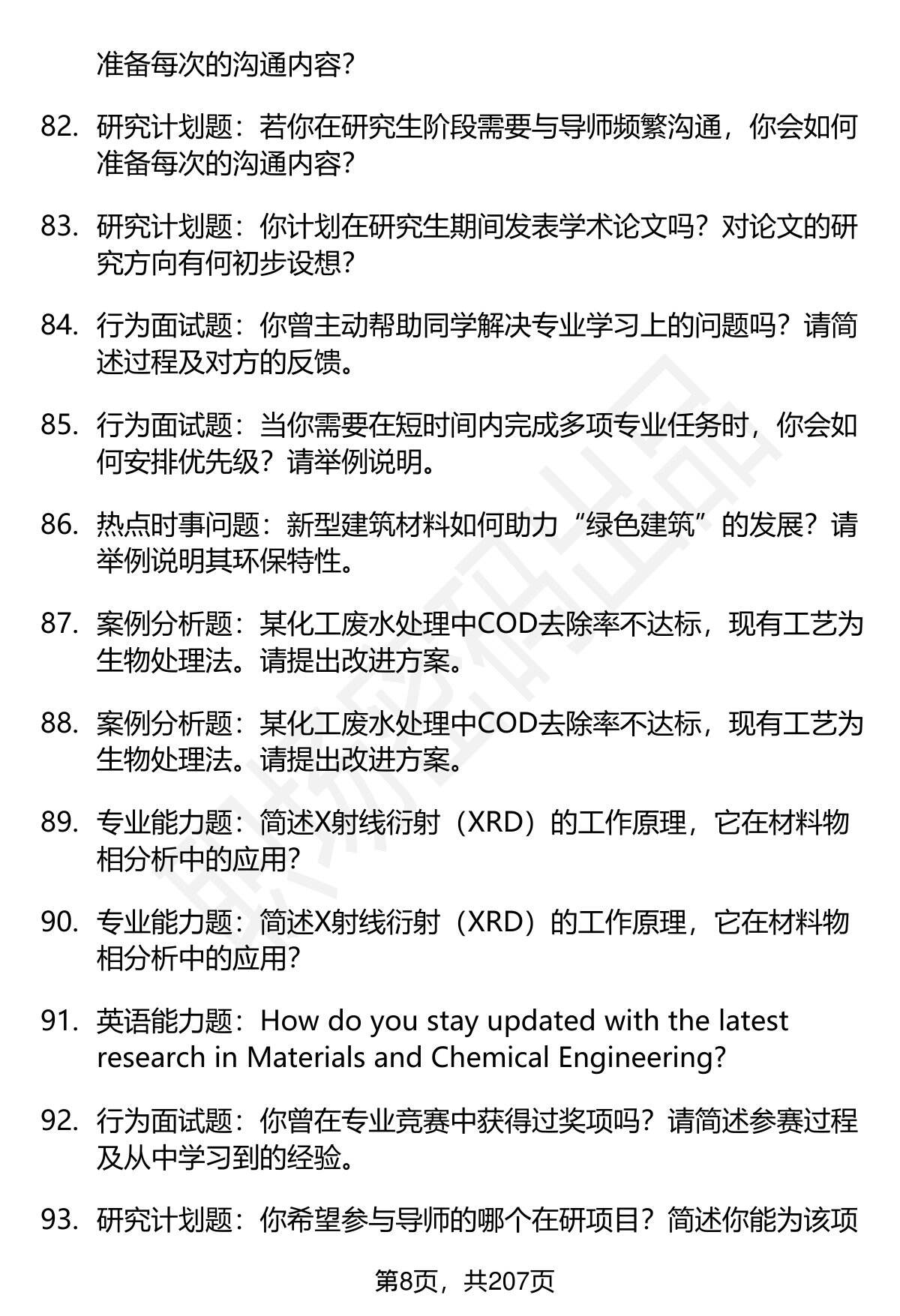 准备每次的沟通内容?

82. 研究计划题：若你在研究生阶段需要与导师频繁沟通，你会如何准备每次的沟通内容?

83. 研究计划题：你计划在研究生期间发表学术论文吗？对论文的研究方向有何初步设想?

84. 行为面试题：你曾主动帮助同学解决专业学习上的问题吗？请简述过程及对方的反馈。

85. 行为面试题：当你需要在短时间内完成多项专业任务时，你会如何安排优先级？请举例说明。

86. 热点时事问题：新型建筑材料如何助力“绿色建筑”的发展？请举例说明其环保特性。

87. 案例分析题：某化工废水处理中COD去除率不达标，现有工艺为生物处理法。请提出改进方案。

88. 案例分析题：某化工废水处理中COD去除率不达标，现有工艺为生物处理法。请提出改进方案。

89. 专业能力题：简述X射线衍射（XRD）的工作原理，它在材料物相分析中的应用?

90. 专业能力题：简述X射线衍射（XRD）的工作原理，它在材料物相分析中的应用?

91. 英语能力题：How do you stay updated with the latest research in Materials and Chemical Engineering?

92. 行为面试题：你曾在专业竞赛中获得过奖项吗？请简述参赛过程及从中学习到的经验。

93. 研究计划题：你希望参与导师的哪个在研项目？简述你能为该项

第8页，共207页